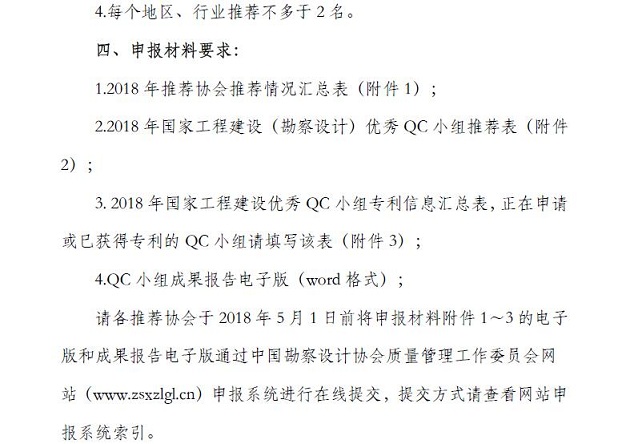 4.每个地区、行业推荐不多于 2 名。

四、申报材料要求：

1.2018 年推荐协会推荐情况汇总表（附件 1）；

2.2018 年国家工程建设（勘察设计）优秀 QC 小组推荐表（附件 2）；

3. 2018 年国家工程建设优秀 QC 小组专利信息汇总表，正在申请或已获得专利的 QC 小组请填写该表（附件 3）；

4.QC 小组成果报告电子版（word 格式）；

请各推荐协会于 2018 年 5 月 1 日前将申报材料附件 1～3 的电子版和成果报告电子版通过中国勘察设计协会质量管理工作委员会网站（www.zsxzlgl.cn）申报系统进行在线提交，提交方式请查看网站申报系统索引。